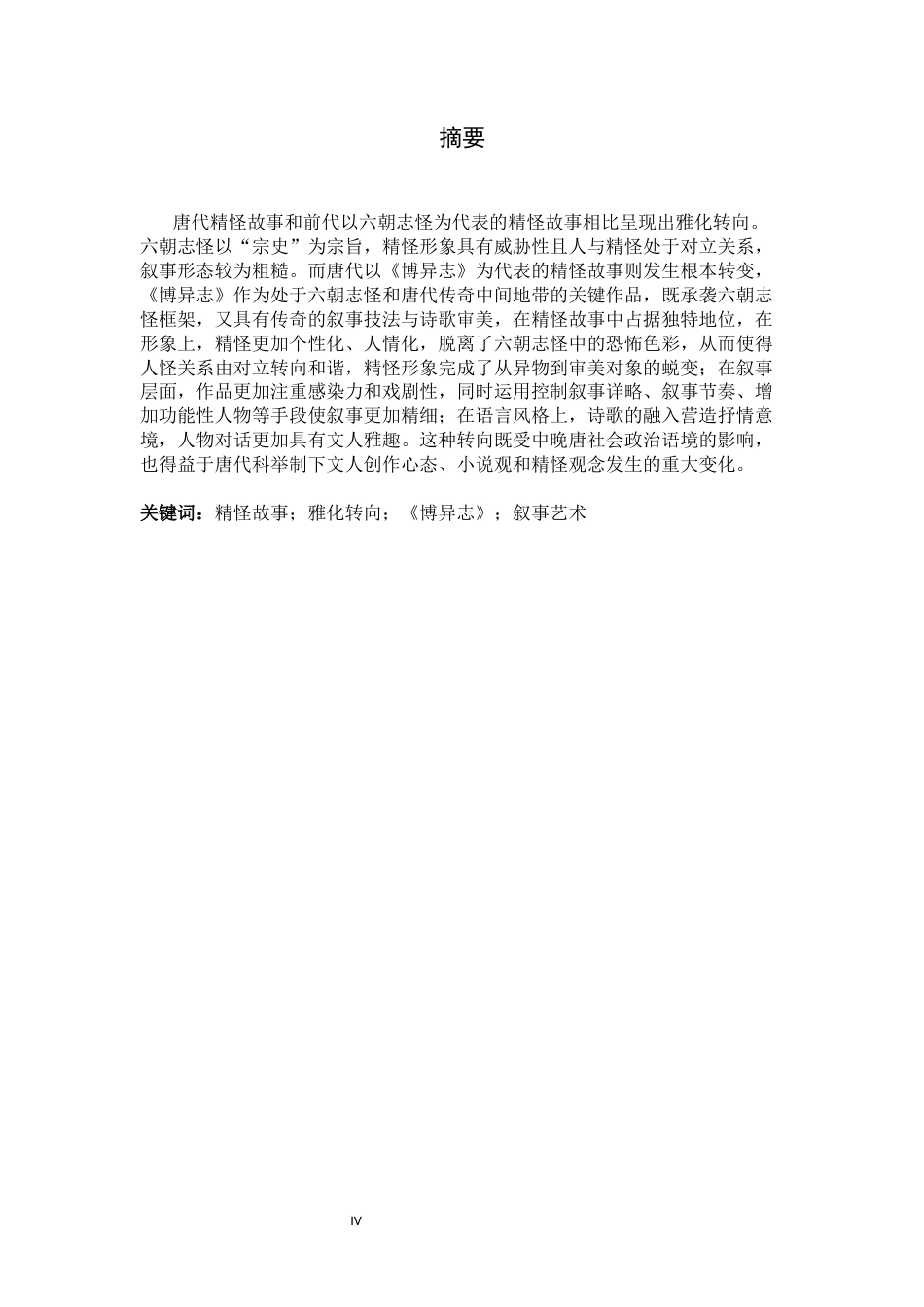 摘要

唐代精怪故事和前代以六朝志怪为代表的精怪故事相比呈现出雅化转向。六朝志怪以“宗史”为宗旨，精怪形象具有威胁性且人与精怪处于对立关系，叙事形态较为粗糙。而唐代以《博异志》为代表的精怪故事则发生根本转变，《博异志》作为处于六朝志怪和唐代传奇中间地带的关键作品，既承袭六朝志怪框架，又具有传奇的叙事技法与诗歌审美，在精怪故事中占据独特地位，在形象上，精怪更加个性化、人情化，脱离了六朝志怪中的恐怖色彩，从而使得人怪关系由对立转向和谐，精怪形象完成了从异物到审美对象的蜕变；在叙事层面，作品更加注重感染力和戏剧性，同时运用控制叙事详略、叙事节奏、增加功能性人物等手段使叙事更加精细；在语言风格上，诗歌的融入营造抒情意境，人物对话更加具有文人雅趣。这种转向既受中晚唐社会政治语境的影响，也得益于唐代科举制下文人创作心态、小说观和精怪观念发生的重大变化。

关键词：精怪故事；雅化转向；《博异志》；叙事艺术

IV